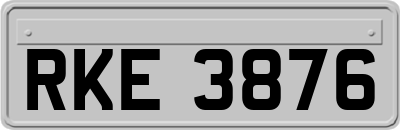 RKE 3876